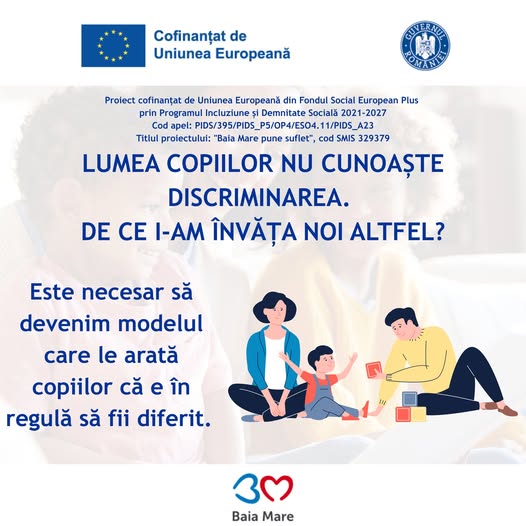 Cofinanțat de
Uniunea Europeană

GUVERNUL ROMÂNIEI

Proiect cofinanțat de Uniunea Europeană din Fondul Social European Plus
prin Programul Incluziune și Demnitate Socială 2021-2027
Cod apel: PIDS/395/PIDS_P5/OP4/ESO4.11/PIDS_A23
Titlul proiectului: "Baia Mare pune suflet", cod SMIS 329379

LUMEA COPIILOR NU CUNOAȘTE DISCRIMINAREA.
DE CE I-AM ÎNVĂȚA NOI ALTFEL?

Este necesar să devenim modelul care le arată copiilor că e în regulă să fii diferit.

Baia Mare